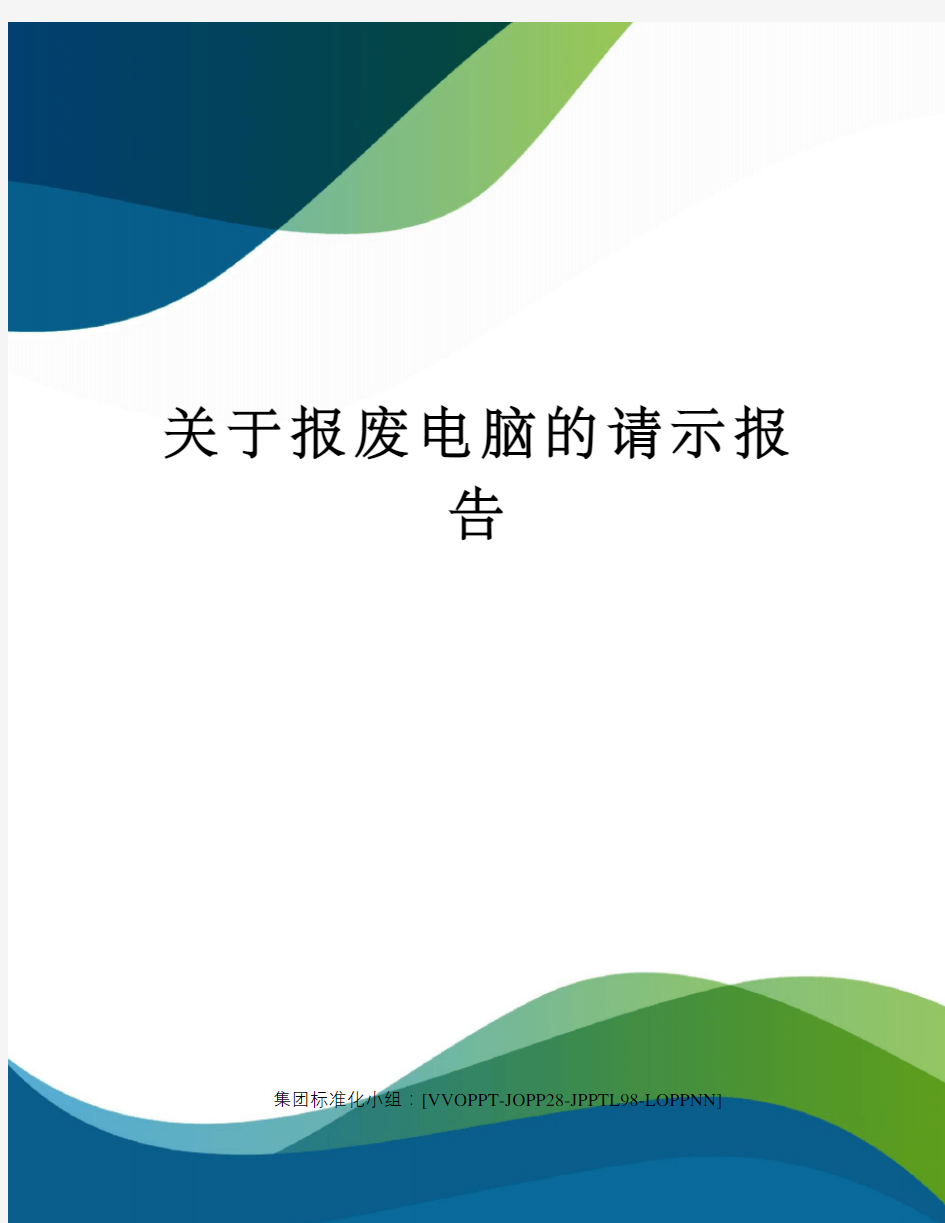 关于报废电脑的请示报告

集团标准化小组：[VVOPPT-JOPP28-JPPTL98-LOPPNN]